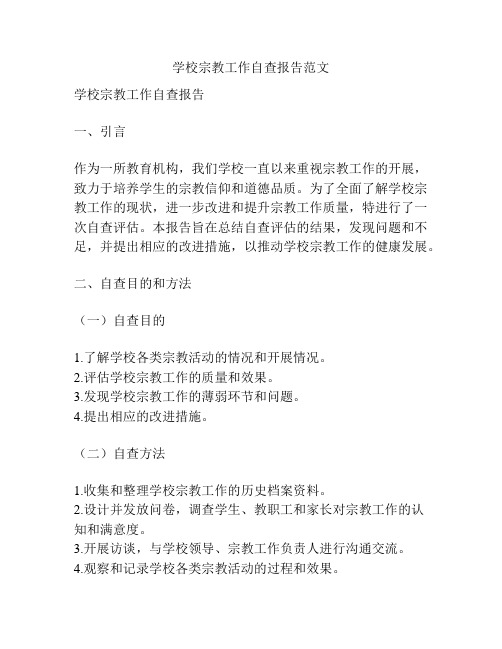 学校宗教工作自查报告范文

学校宗教工作自查报告

一、引言

作为一所教育机构，我们学校一直以来重视宗教工作的开展，致力于培养学生的宗教信仰和道德品质。为了全面了解学校宗教工作的现状，进一步改进和提升宗教工作质量，特进行了一次自查评估。本报告旨在总结自查评估的结果，发现问题和不足，并提出相应的改进措施，以推动学校宗教工作的健康发展。

二、自查目的和方法

（一）自查目的

1.了解学校各类宗教活动的情况和开展情况。
2.评估学校宗教工作的质量和效果。
3.发现学校宗教工作的薄弱环节和问题。
4.提出相应的改进措施。

（二）自查方法

1.收集和整理学校宗教工作的历史档案资料。
2.设计并发放问卷，调查学生、教职工和家长对宗教工作的认知和满意度。
3.开展访谈，与学校领导、宗教工作负责人进行沟通交流。
4.观察和记录学校各类宗教活动的过程和效果。